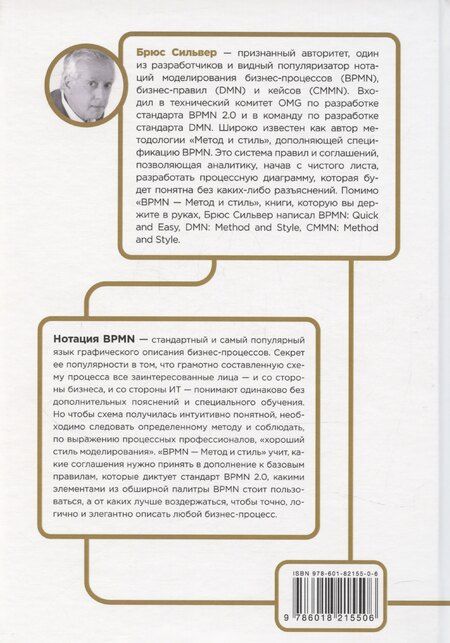 Брюс Сильвер — признанный авторитет, один из разработчиков и видный популяризатор нотаций моделирования бизнес-процессов (BPMN), бизнес-правил (DMN) и кейсов (CMMN). Входил в технический комитет OMG по разработке стандарта BPMN 2.0 и в команду по разработке стандарта DMN. Широко известен как автор методологии «Метод и стиль», дополняющей спецификацию BPMN. Это система правил и соглашений, позволяющая аналитику, начав с чистого листа, разработать процессную диаграмму, которая будет понятна без каких-либо разъяснений. Помимо «BPMN — Метод и стиль», книги, которую вы держите в руках, Брюс Сильвер написал BPMN: Quick and Easy, DMN: Method and Style, CMMN: Method and Style.

Нотация BPMN — стандартный и самый популярный язык графического описания бизнес-процессов. Секрет ее популярности в том, что грамотно составленную схему процесса все заинтересованные лица — и со стороны бизнеса, и со стороны ИТ — понимают одинаково без дополнительных пояснений и специального обучения. Но чтобы схема получилась интуитивно понятной, необходимо следовать определенному методу и соблюдать, по выражению процессных профессионалов, «хороший стиль моделирования». «BPMN — Метод и стиль» учит, какие соглашения нужно принять в дополнение к базовым правилам, которые диктует стандарт BPMN 2.0, какими элементами из обширной палитры BPMN стоит пользоваться, а от каких лучше воздержаться, чтобы точно, логично и элегантно описать любой бизнес-процесс.

ISBN 978-601-82155-0-6

9 786018 215506